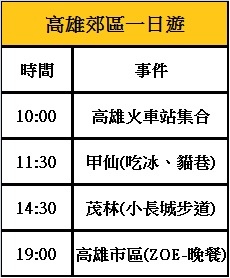 高雄郊區一日遊

| 時間 | 事件 |
|---|---|
| 10:00 | 高雄火車站集合 |
| 11:30 | 甲仙(吃冰、貓巷) |
| 14:30 | 茂林(小長城步道) |
| 19:00 | 高雄市區(ZOE-晚餐) |